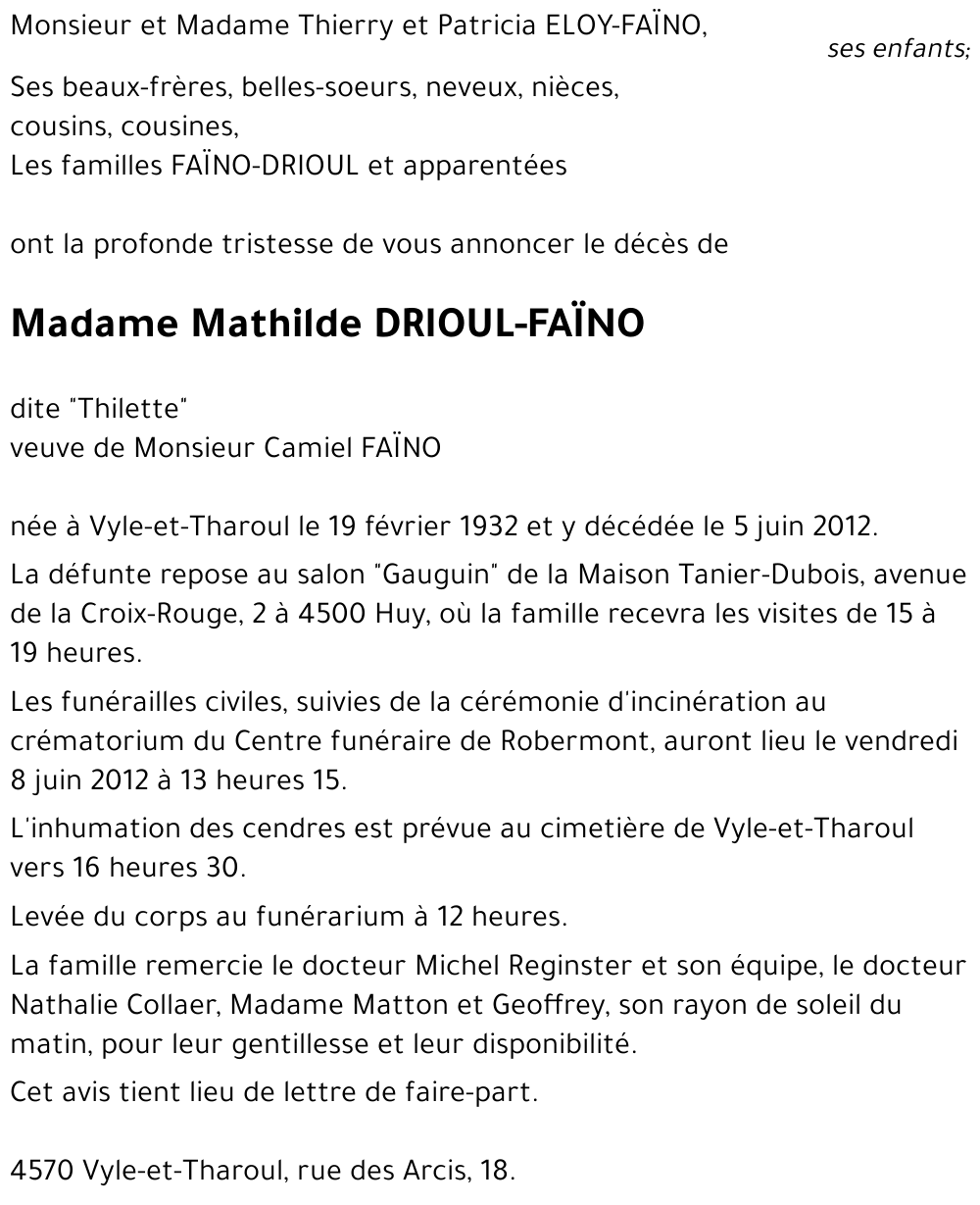 Monsieur et Madame Thierry et Patricia ELOY-FAÏNO,

ses enfants;

Ses beaux-frères, belles-soeurs, neveux, nièces,
cousins, cousines,
Les familles FAÏNO-DRIOUL et apparentées

ont la profonde tristesse de vous annoncer le décès de

Madame Mathilde DRIOUL-FAÏNO

dite "Thilette"
veuve de Monsieur Camiel FAÏNO

née à Vyle-et-Tharoul le 19 février 1932 et y décédée le 5 juin 2012.

La défunte repose au salon "Gauguin" de la Maison Tanier-Dubois, avenue de la Croix-Rouge, 2 à 4500 Huy, où la famille recevra les visites de 15 à 19 heures.

Les funérailles civiles, suivies de la cérémonie d'incinération au crématorium du Centre funéraire de Robermont, auront lieu le vendredi 8 juin 2012 à 13 heures 15.

L'inhumation des cendres est prévue au cimetière de Vyle-et-Tharoul vers 16 heures 30.

Levée du corps au funérarium à 12 heures.

La famille remercie le docteur Michel Reginster et son équipe, le docteur Nathalie Collaer, Madame Matton et Geoffrey, son rayon de soleil du matin, pour leur gentillesse et leur disponibilité.

Cet avis tient lieu de lettre de faire-part.

4570 Vyle-et-Tharoul, rue des Arcis, 18.